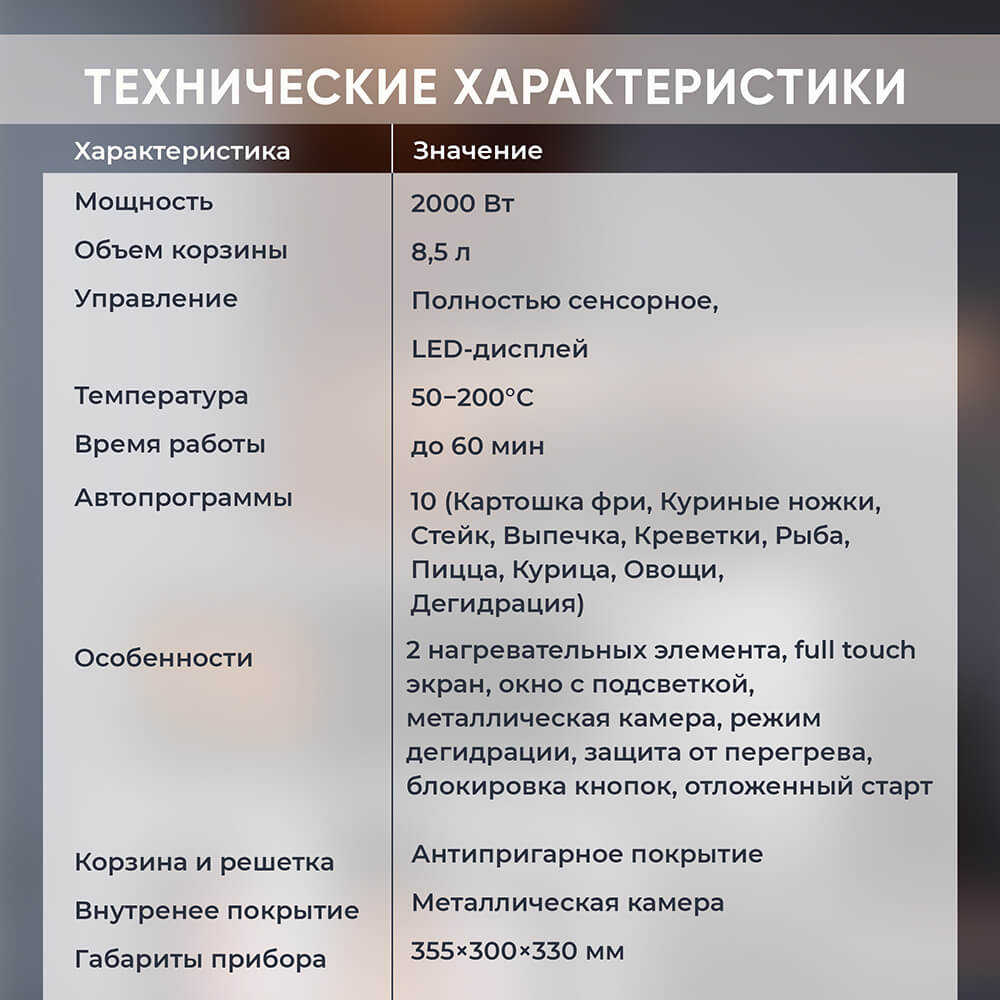 ТЕХНИЧЕСКИЕ ХАРАКТЕРИСТИКИ

| Характеристика | Значение |
|---|---|
| Мощность | 2000 Вт |
| Объем корзины | 8,5 л |
| Управление | Полностью сенсорное, LED-дисплей |
| Температура | 50–200°C |
| Время работы | до 60 мин |
| Автопрограммы | 10 (Картошка фри, Куриные ножки, Стейк, Выпечка, Креветки, Рыба, Пицца, Курица, Овощи, Дегидрация) |
| Особенности | 2 нагревательных элемента, full touch экран, окно с подсветкой, металлическая камера, режим дегидрации, защита от перегрева, блокировка кнопок, отложенный старт |
| Корзина и решетка | Антипригарное покрытие |
| Внутренее покрытие | Металлическая камера |
| Габариты прибора | 355×300×330 мм |